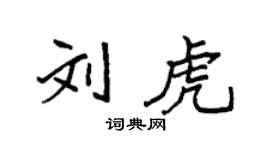 刘虎
词典网